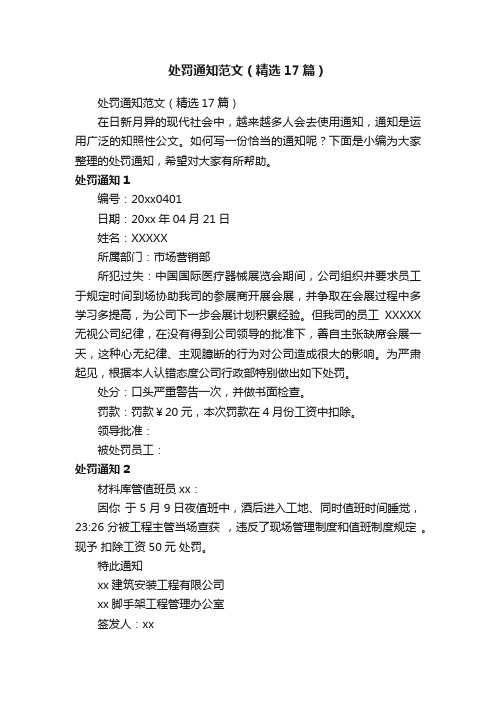 处罚通知范文（精选17篇）

处罚通知范文（精选17篇）

在日新月异的现代社会中，越来越多人会去使用通知，通知是运用广泛的知照性公文。如何写一份恰当的通知呢？下面是小编为大家整理的处罚通知，希望对大家有所帮助。

处罚通知1

编号：20xx0401

日期：20xx年04月21日

姓名：XXXXX

所属部门：市场营销部

所犯过失：中国国际医疗器械展览会期间，公司组织并要求员工于规定时间到场协助我司的参展商开展会展，并争取在会展过程中多学习多提高，为公司下一步会展计划积累经验。但我司的员工 XXXXX 无视公司纪律，在没有得到公司领导的批准下，善自主张缺席会展一天，这种心无纪律、主观臆断的行为对公司造成很大的影响。为严肃起见，根据本人认错态度公司行政部特别做出如下处罚。

处分：口头严重警告一次，并做书面检查。

罚款：罚款￥20元，本次罚款在4月份工资中扣除。

领导批准：

被处罚员工：

处罚通知2

材料库管值班员xx：

因你 于5月9日夜值班中，酒后进入工地、同时值班时间睡觉，23:26分被工程主管当场查获 ，违反了现场管理制度和值班制度规定 。现予 扣除工资50元处罚。

特此通知

xx建筑安装工程有限公司

xx脚手架工程管理办公室

签发人：xx